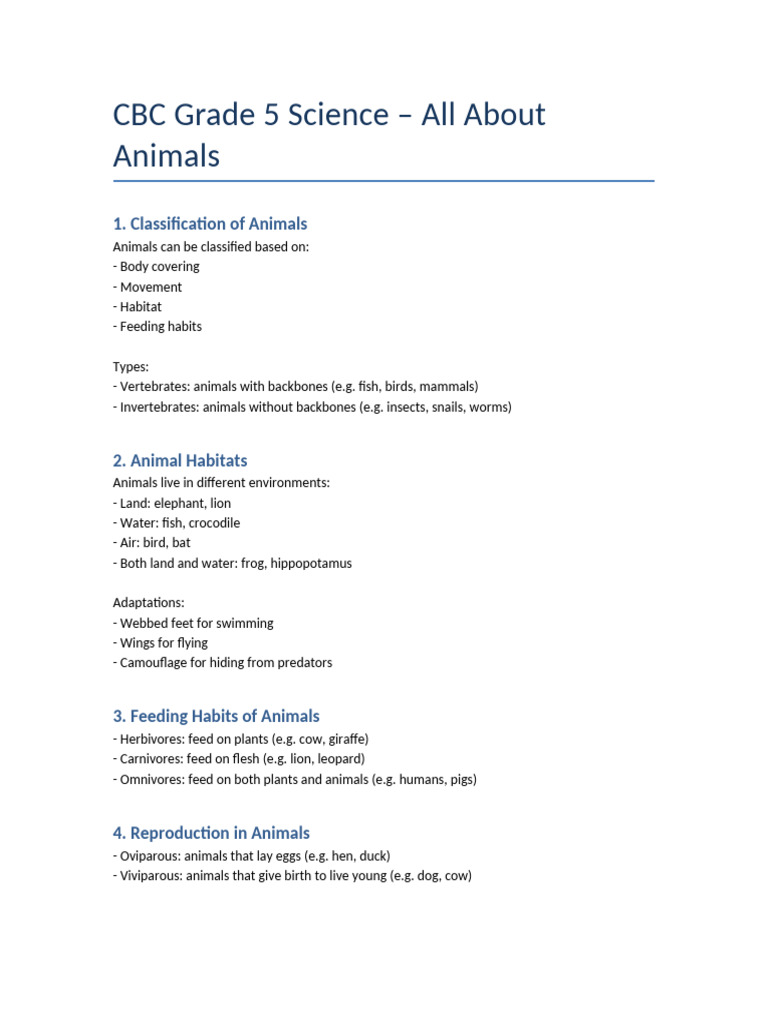 CBC Grade 5 Science – All About Animals

1. Classification of Animals

Animals can be classified based on:
- Body covering
- Movement
- Habitat
- Feeding habits

Types:
- Vertebrates: animals with backbones (e.g. fish, birds, mammals)
- Invertebrates: animals without backbones (e.g. insects, snails, worms)

2. Animal Habitats

Animals live in different environments:
- Land: elephant, lion
- Water: fish, crocodile
- Air: bird, bat
- Both land and water: frog, hippopotamus

Adaptations:
- Webbed feet for swimming
- Wings for flying
- Camouflage for hiding from predators

3. Feeding Habits of Animals

- Herbivores: feed on plants (e.g. cow, giraffe)
- Carnivores: feed on flesh (e.g. lion, leopard)
- Omnivores: feed on both plants and animals (e.g. humans, pigs)

4. Reproduction in Animals

- Oviparous: animals that lay eggs (e.g. hen, duck)
- Viviparous: animals that give birth to live young (e.g. dog, cow)